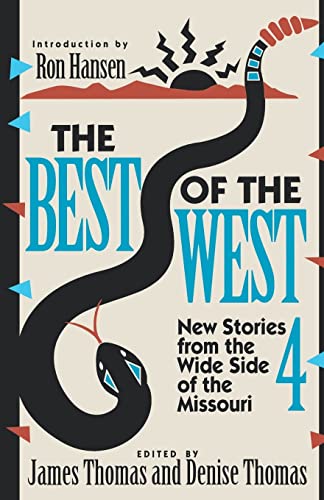 Introduction by
Ron Hansen

THE
BEST
OF THE
WEST

New Stories from the Wide Side of the Missouri
4

EDITED BY
James Thomas and Denise Thomas